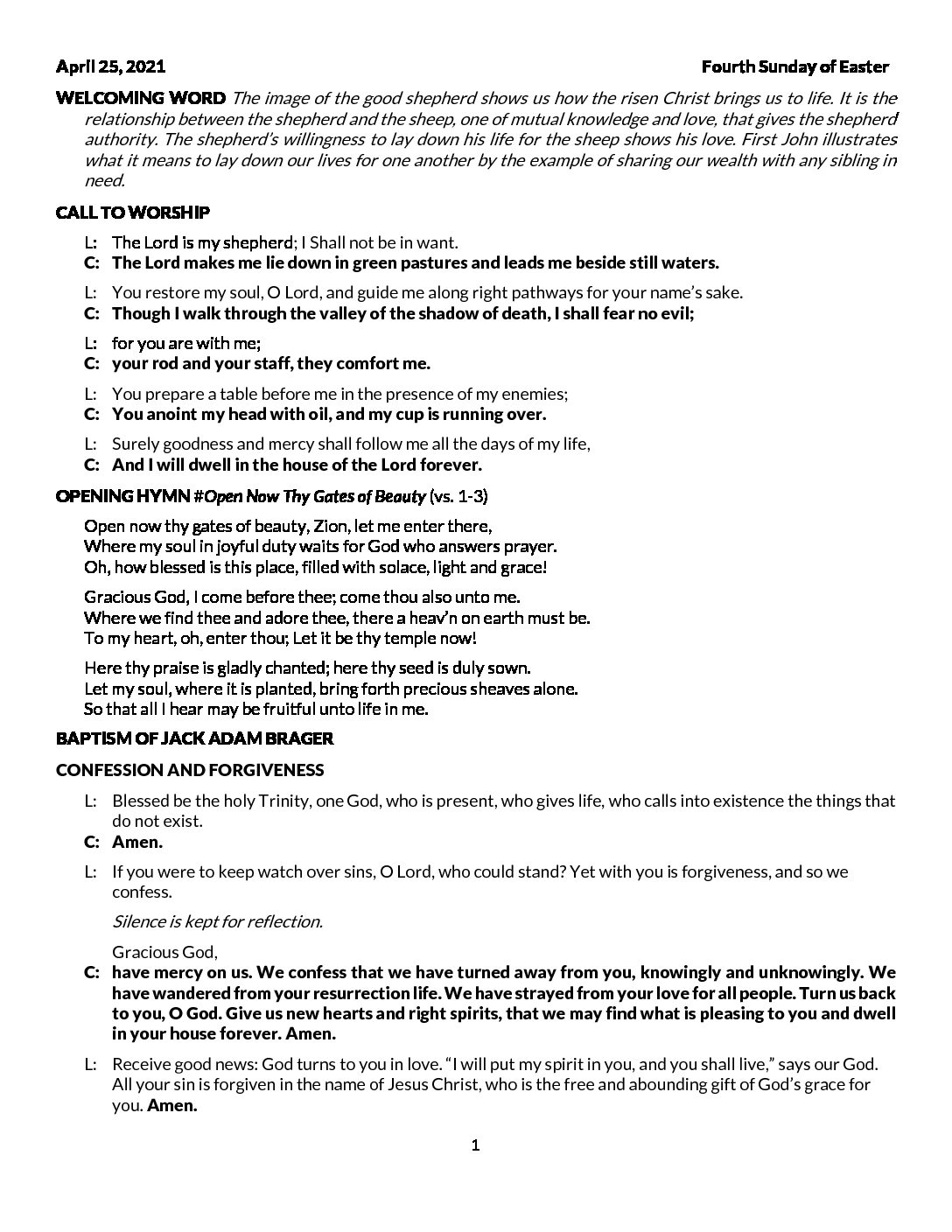 April 25, 2021 Fourth Sunday of Easter

WELCOMING WORD The image of the good shepherd shows us how the risen Christ brings us to life. It is the relationship between the shepherd and the sheep, one of mutual knowledge and love, that gives the shepherd authority. The shepherd's willingness to lay down his life for the sheep shows his love. First John illustrates what it means to lay down our lives for one another by the example of sharing our wealth with any sibling in need.

CALL TO WORSHIP

L: The Lord is my shepherd; I Shall not be in want.
C: The Lord makes me lie down in green pastures and leads me beside still waters.

L: You restore my soul, O Lord, and guide me along right pathways for your name's sake.
C: Though I walk through the valley of the shadow of death, I shall fear no evil;

L: for you are with me;
C: your rod and your staff, they comfort me.

L: You prepare a table before me in the presence of my enemies;
C: You anoint my head with oil, and my cup is running over.

L: Surely goodness and mercy shall follow me all the days of my life,
C: And I will dwell in the house of the Lord forever.

OPENING HYMN #Open Now Thy Gates of Beauty (vs. 1-3)

Open now thy gates of beauty, Zion, let me enter there,
Where my soul in joyful duty waits for God who answers prayer.
Oh, how blessed is this place, filled with solace, light and grace!

Gracious God, I come before thee; come thou also unto me.
Where we find thee and adore thee, there a heav'n on earth must be.
To my heart, oh, enter thou; Let it be thy temple now!

Here thy praise is gladly chanted; here thy seed is duly sown.
Let my soul, where it is planted, bring forth precious sheaves alone.
So that all I hear may be fruitful unto life in me.

BAPTISM OF JACK ADAM BRAGER

CONFESSION AND FORGIVENESS

L: Blessed be the holy Trinity, one God, who is present, who gives life, who calls into existence the things that do not exist.
C: Amen.

L: If you were to keep watch over sins, O Lord, who could stand? Yet with you is forgiveness, and so we confess.

Silence is kept for reflection.

Gracious God,
C: have mercy on us. We confess that we have turned away from you, knowingly and unknowingly. We have wandered from your resurrection life. We have strayed from your love for all people. Turn us back to you, O God. Give us new hearts and right spirits, that we may find what is pleasing to you and dwell in your house forever. Amen.

L: Receive good news: God turns to you in love. "I will put my spirit in you, and you shall live," says our God. All your sin is forgiven in the name of Jesus Christ, who is the free and abounding gift of God's grace for you. Amen.

1